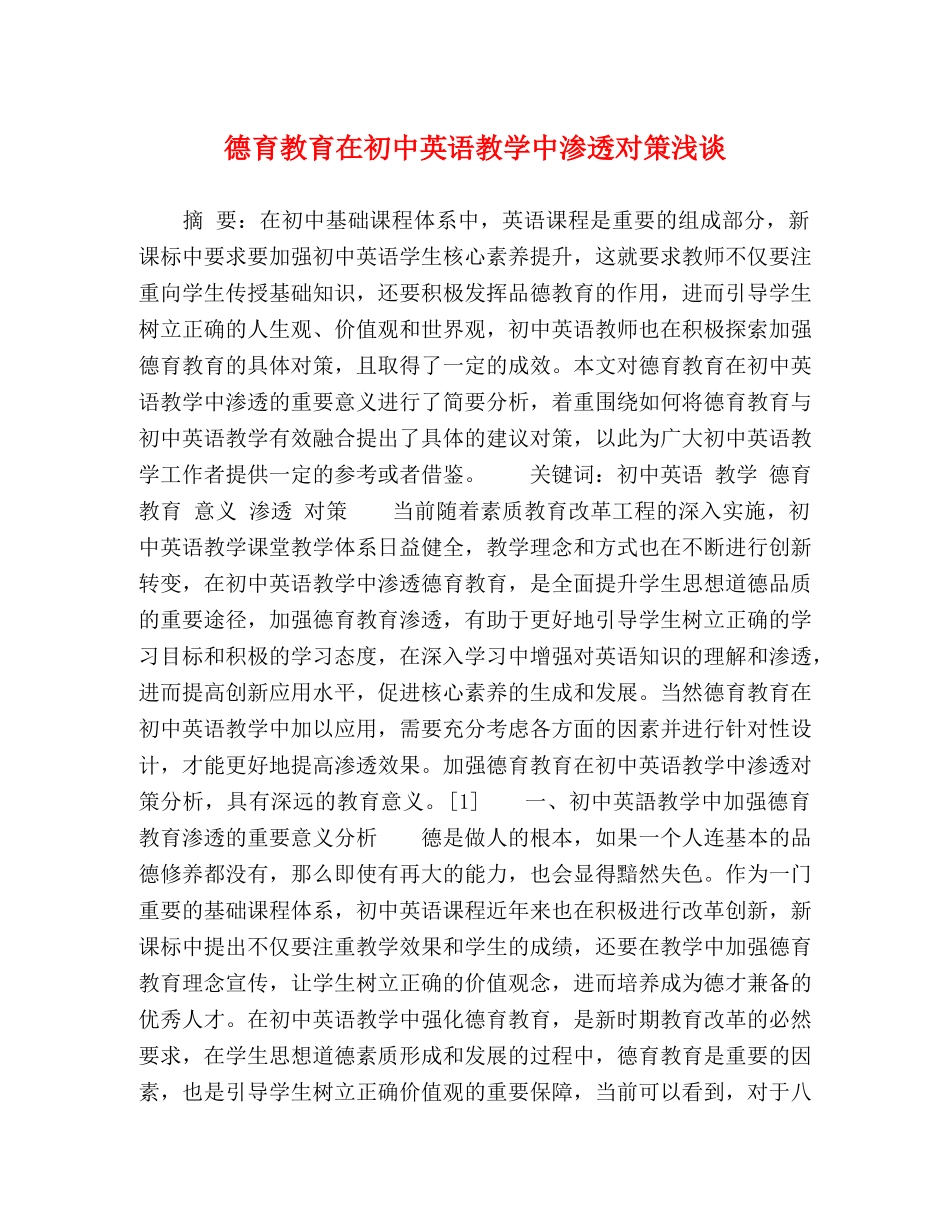 德育教育在初中英语教学中渗透对策浅谈

摘 要：在初中基础课程体系中，英语课程是重要的组成部分，新课标中要求要加强初中英语学生核心素养提升，这就要求教师不仅要注重向学生传授基础知识，还要积极发挥品德教育的作用，进而引导学生树立正确的人生观、价值观和世界观，初中英语教师也在积极探索加强德育教育的具体对策，且取得了一定的成效。本文对德育教育在初中英语教学中渗透的重要意义进行了简要分析，着重围绕如何将德育教育与初中英语教学有效融合提出了具体的建议对策，以此为广大初中英语教学工作者提供一定的参考或者借鉴。 关键词：初中英语 教学 德育教育 意义 渗透 对策 当前随着素质教育改革工程的深入实施，初中英语教学课堂教学体系日益健全，教学理念和方式也在不断进行创新转变，在初中英语教学中渗透德育教育，是全面提升学生思想道德品质的重要途径，加强德育教育渗透，有助于更好地引导学生树立正确的学习目标和积极的学习态度，在深入学习中增强对英语知识的理解和渗透，进而提高创新应用水平，促进核心素养的生成和发展。当然德育教育在初中英语教学中加以应用，需要充分考虑各方面的因素并进行针对性设计，才能更好地提高渗透效果。加强德育教育在初中英语教学中渗透对策分析，具有深远的教育意义。[1] 一、初中英語教学中加强德育教育渗透的重要意义分析 德是做人的根本，如果一个人连基本的品德修养都没有，那么即使有再大的能力，也会显得黯然失色。作为一门重要的基础课程体系，初中英语课程近年来也在积极进行改革创新，新课标中提出不仅要注重教学效果和学生的成绩，还要在教学中加强德育教育理念宣传，让学生树立正确的价值观念，进而培养成为德才兼备的优秀人才。在初中英语教学中强化德育教育，是新时期教育改革的必然要求，在学生思想道德素质形成和发展的过程中，德育教育是重要的因素，也是引导学生树立正确价值观的重要保障，当前可以看到，对于八